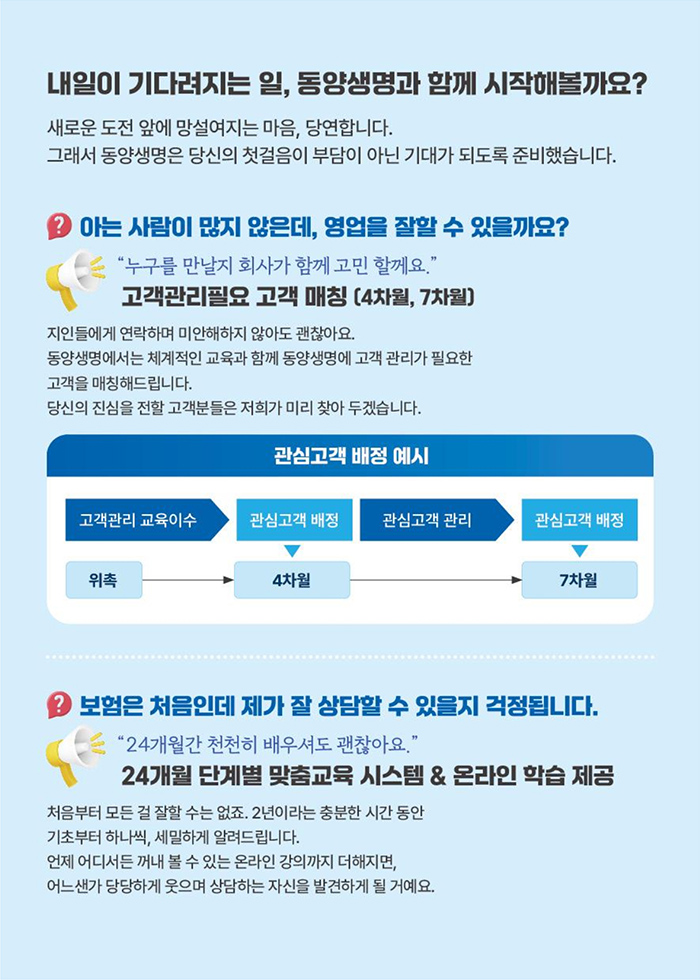 내일이 기다려지는 일, 동양생명과 함께 시작해볼까요?

새로운 도전 앞에 망설여지는 마음, 당연합니다.
그래서 동양생명은 당신의 첫걸음이 부담이 아닌 기대가 되도록 준비했습니다.

아는 사람이 많지 않은데, 영업을 잘할 수 있을까요?

"누구를 만날지 회사가 함께 고민 할께요."

고객관리필요 고객 매칭 (4차월, 7차월)

지인들에게 연락하며 미안해하지 않아도 괜찮아요.
동양생명에서는 체계적인 교육과 함께 동양생명에 고객 관리가 필요한 고객을 매칭해드립니다.
당신의 진심을 전할 고객분들은 저희가 미리 찾아 두겠습니다.

관심고객 배정 예시

고객관리 교육이수
관심고객 배정
관심고객 관리
관심고객 배정
위촉
4차월
7차월

보험은 처음인데 제가 잘 상담할 수 있을지 걱정됩니다.

"24개월간 천천히 배우셔도 괜찮아요."

24개월 단계별 맞춤교육 시스템 & 온라인 학습 제공

처음부터 모든 걸 잘할 수는 없죠. 2년이라는 충분한 시간 동안
기초부터 하나씩, 세밀하게 알려드립니다.
언제 어디서든 꺼내 볼 수 있는 온라인 강의까지 더해지면,
어느샌가 당당하게 웃으며 상담하는 자신을 발견하게 될 거예요.